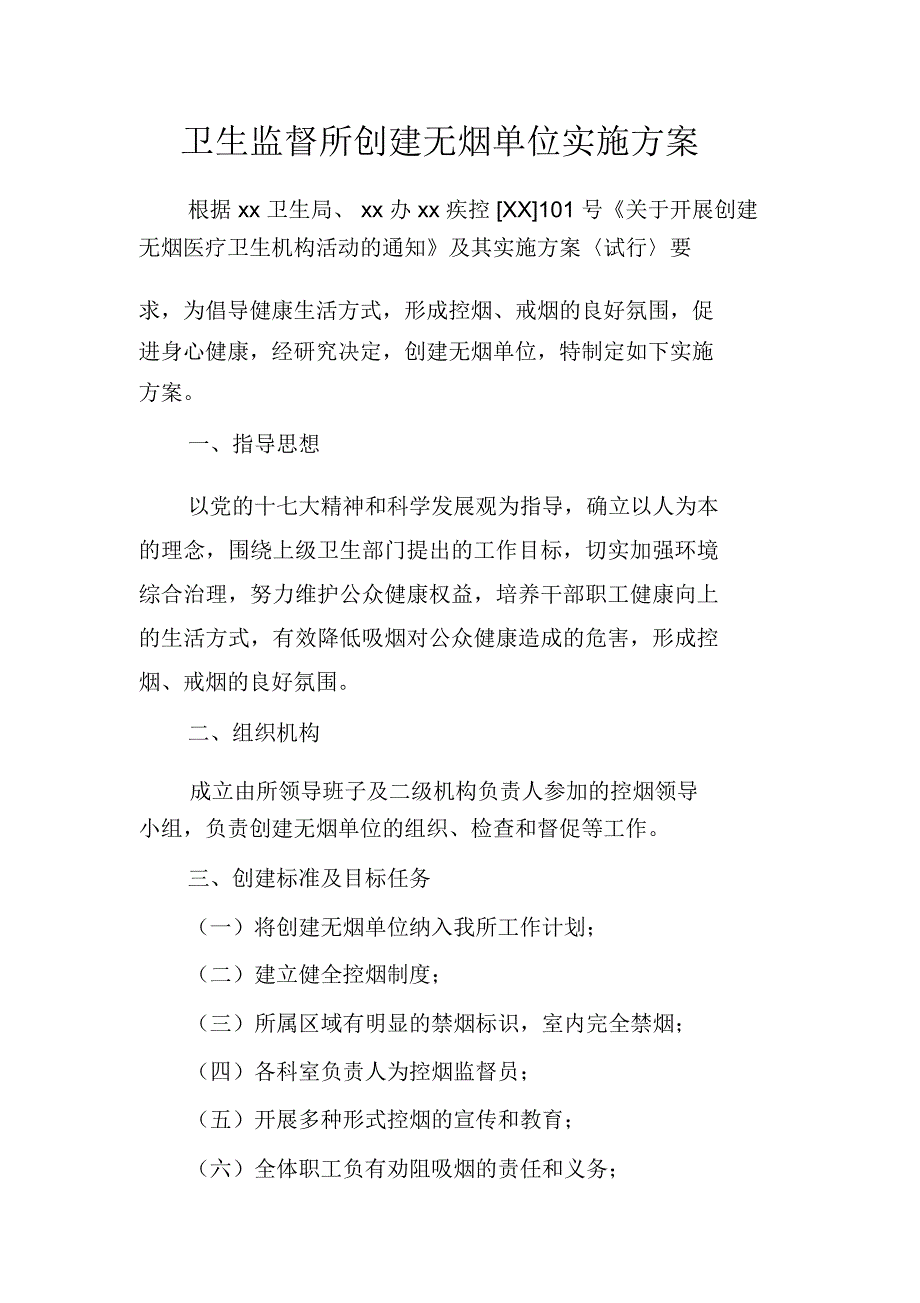 卫生监督所创建无烟单位实施方案

根据 xx 卫生局、 xx 办 xx 疾控 [XX]101 号《关于开展创建无烟医疗卫生机构活动的通知》及其实施方案〈试行〉要求，为倡导健康生活方式，形成控烟、戒烟的良好氛围，促进身心健康，经研究决定，创建无烟单位，特制定如下实施方案。

一、指导思想

以党的十七大精神和科学发展观为指导，确立以人为本的理念，围绕上级卫生部门提出的工作目标，切实加强环境综合治理，努力维护公众健康权益，培养干部职工健康向上的生活方式，有效降低吸烟对公众健康造成的危害，形成控烟、戒烟的良好氛围。

二、组织机构

成立由所领导班子及二级机构负责人参加的控烟领导小组，负责创建无烟单位的组织、检查和督促等工作。

三、创建标准及目标任务

（一）将创建无烟单位纳入我所工作计划；

（二）建立健全控烟制度；

（三）所属区域有明显的禁烟标识，室内完全禁烟；

（四）各科室负责人为控烟监督员；

（五）开展多种形式控烟的宣传和教育；

（六）全体职工负有劝阻吸烟的责任和义务；